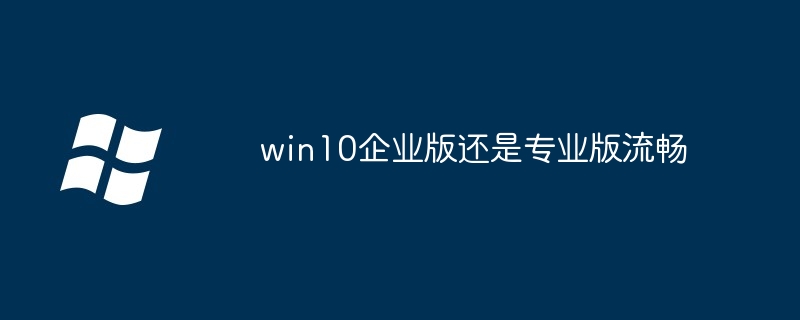 win10企业版还是专业版流畅